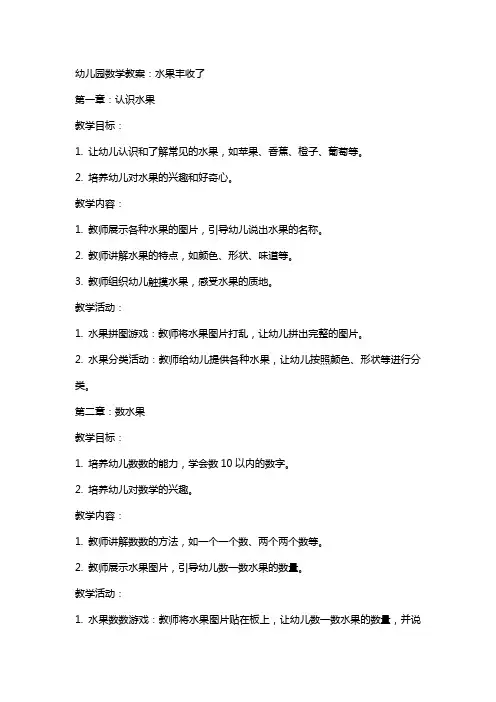 幼儿园数学教案：水果丰收了

第一章：认识水果

教学目标：

1. 让幼儿认识和了解常见的水果，如苹果、香蕉、橙子、葡萄等。

2. 培养幼儿对水果的兴趣和好奇心。

教学内容：

1. 教师展示各种水果的图片，引导幼儿说出水果的名称。

2. 教师讲解水果的特点，如颜色、形状、味道等。

3. 教师组织幼儿触摸水果，感受水果的质地。

教学活动：

1. 水果拼图游戏：教师将水果图片打乱，让幼儿拼出完整的图片。

2. 水果分类活动：教师给幼儿提供各种水果，让幼儿按照颜色、形状等进行分类。

第二章：数水果

教学目标：

1. 培养幼儿数数的能力，学会数 10 以内的数字。

2. 培养幼儿对数学的兴趣。

教学内容：

1. 教师讲解数数的方法，如一个一个数、两个两个数等。

2. 教师展示水果图片，引导幼儿数一数水果的数量。

教学活动：

1. 水果数数游戏：教师将水果图片贴在板上，让幼儿数一数水果的数量，并说